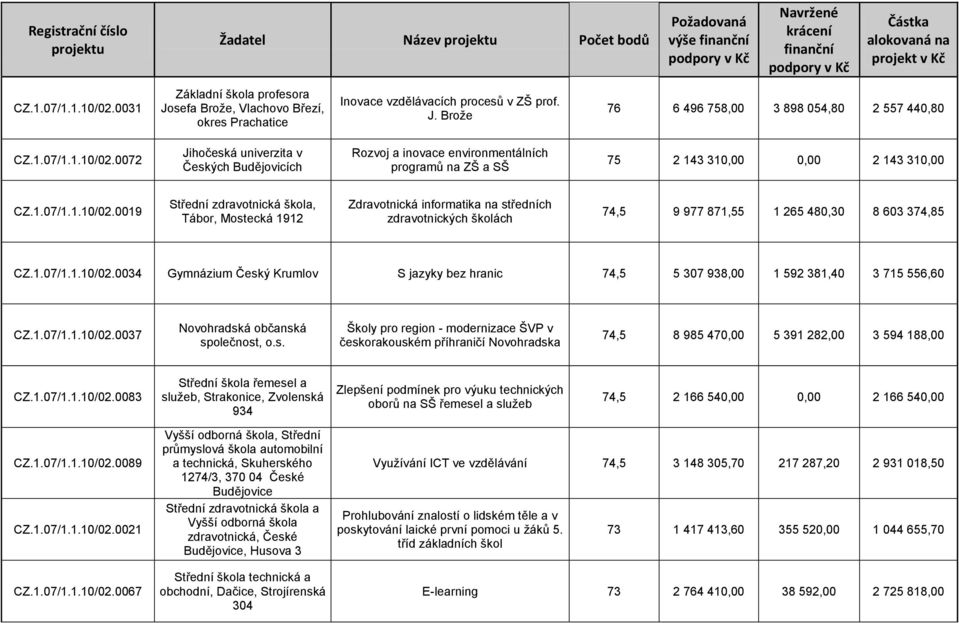 | Registrační číslo projektu | Žadatel | Název projektu | Počet bodů | Požadovaná výše finanční podpory v Kč | Navržené krácení finanční podpory v Kč | Částka alokovaná na projekt v Kč |
|---|---|---|---|---|---|---|
| CZ.1.07/1.1.10/02.0031 | Základní škola profesora Josefa Brože, Vlachovo Březí, okres Prachatice | Inovace vzdělávacích procesů v ZŠ prof. J. Brože | 76 | 6 496 758,00 | 3 898 054,80 | 2 557 440,80 |
| CZ.1.07/1.1.10/02.0072 | Jihočeská univerzita v Českých Budějovicích | Rozvoj a inovace environmentálních programů na ZŠ a SŠ | 75 | 2 143 310,00 | 0,00 | 2 143 310,00 |
| CZ.1.07/1.1.10/02.0019 | Střední zdravotnická škola, Tábor, Mostecká 1912 | Zdravotnická informatika na středních zdravotnických školách | 74,5 | 9 977 871,55 | 1 265 480,30 | 8 603 374,85 |
| CZ.1.07/1.1.10/02.0034 | Gymnázium Český Krumlov | S jazyky bez hranic | 74,5 | 5 307 938,00 | 1 592 381,40 | 3 715 556,60 |
| CZ.1.07/1.1.10/02.0037 | Novohradská občanská společnost, o.s. | Školy pro region - modernizace ŠVP v českorakouském příhraničí Novohradska | 74,5 | 8 985 470,00 | 5 391 282,00 | 3 594 188,00 |
| CZ.1.07/1.1.10/02.0083 | Střední škola řemesel a služeb, Strakonice, Zvolenská 934 | Zlepšení podmínek pro výuku technických oborů na SŠ řemesel a služeb | 74,5 | 2 166 540,00 | 0,00 | 2 166 540,00 |
| CZ.1.07/1.1.10/02.0089 | Vyšší odborná škola, Střední průmyslová škola automobilní a technická, Skuherského 1274/3, 370 04 České Budějovice | Využívání ICT ve vzdělávání | 74,5 | 3 148 305,70 | 217 287,20 | 2 931 018,50 |
| CZ.1.07/1.1.10/02.0021 | Střední zdravotnická škola a Vyšší odborná škola zdravotnická, České Budějovice, Husova 3 | Prohlubování znalostí o lidském těle a v poskytování laické první pomoci u žáků 5. tříd základních škol | 73 | 1 417 413,60 | 355 520,00 | 1 044 655,70 |
| CZ.1.07/1.1.10/02.0067 | Střední škola technická a obchodní, Dačice, Strojírenská 304 | E-learning | 73 | 2 764 410,00 | 38 592,00 | 2 725 818,00 |